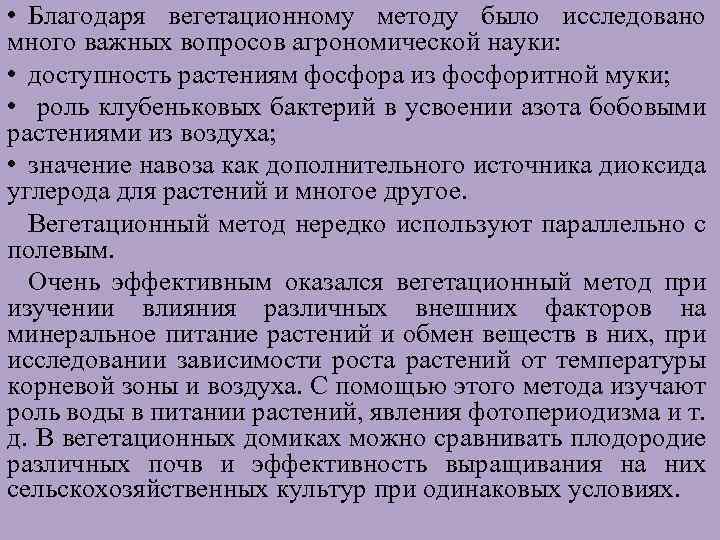 • Благодаря вегетационному методу было исследовано много важных вопросов агрономической науки:

• доступность растениям фосфора из фосфоритной муки;

• роль клубеньковых бактерий в усвоении азота бобовыми растениями из воздуха;

• значение навоза как дополнительного источника диоксида углерода для растений и многое другое.

Вегетационный метод нередко используют параллельно с полевым.

Очень эффективным оказался вегетационный метод при изучении влияния различных внешних факторов на минеральное питание растений и обмен веществ в них, при исследовании зависимости роста растений от температуры корневой зоны и воздуха. С помощью этого метода изучают роль воды в питании растений, явления фотопериодизма и т. д. В вегетационных домиках можно сравнивать плодородие различных почв и эффективность выращивания на них сельскохозяйственных культур при одинаковых условиях.